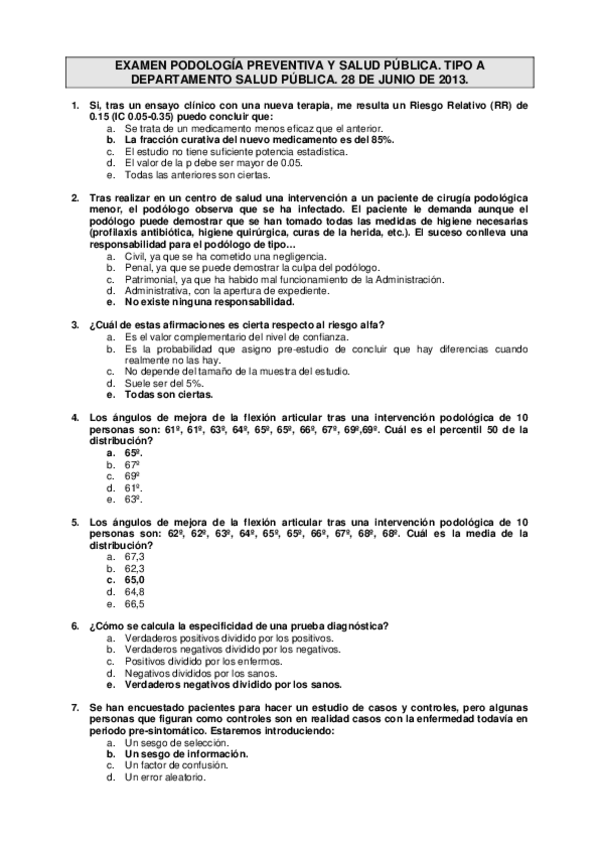 EXAMEN PODOLOGÍA PREVENTIVA Y SALUD PÚBLICA. TIPO A
DEPARTAMENTO SALUD PÚBLICA. 28 DE JUNIO DE 2013.

1. Si, tras un ensayo clínico con una nueva terapia, me resulta un Riesgo Relativo (RR) de 0.15 (IC 0.05-0.35) puedo concluir que:
a. Se trata de un medicamento menos eficaz que el anterior.
b. La fracción curativa del nuevo medicamento es del 85%.
c. El estudio no tiene suficiente potencia estadística.
d. El valor de la p debe ser mayor de 0.05.
e. Todas las anteriores son ciertas.

2. Tras realizar en un centro de salud una intervención a un paciente de cirugía podológica menor, el podólogo observa que se ha infectado. El paciente le demanda aunque el podólogo puede demostrar que se han tomado todas las medidas de higiene necesarias (profilaxis antibiótica, higiene quirúrgica, curas de la herida, etc.). El suceso conlleva una responsabilidad para el podólogo de tipo…
a. Civil, ya que se ha cometido una negligencia.
b. Penal, ya que se puede demostrar la culpa del podólogo.
c. Patrimonial, ya que ha habido mal funcionamiento de la Administración.
d. Administrativa, con la apertura de expediente.
e. No existe ninguna responsabilidad.

3. ¿Cuál de estas afirmaciones es cierta respecto al riesgo alfa?
a. Es el valor complementario del nivel de confianza.
b. Es la probabilidad que asigno pre-estudio de concluir que hay diferencias cuando realmente no las hay.
c. No depende del tamaño de la muestra del estudio.
d. Suele ser del 5%.
e. Todas son ciertas.

4. Los ángulos de mejora de la flexión articular tras una intervención podológica de 10 personas son: 61º, 61º, 63º, 64º, 65º, 65º, 66º, 67º, 69º,69º. Cuál es el percentil 50 de la distribución?
a. 65º.
b. 67º
c. 69º
d. 61º.
e. 63º.

5. Los ángulos de mejora de la flexión articular tras una intervención podológica de 10 personas son: 62º, 62º, 63º, 64º, 65º, 65º, 66º, 67º, 68º, 68º. Cuál es la media de la distribución?
a. 67,3
b. 62,3
c. 65,0
d. 64,8
e. 66,5

6. ¿Cómo se calcula la especificidad de una prueba diagnóstica?
a. Verdaderos positivos dividido por los positivos.
b. Verdaderos negativos dividido por los negativos.
c. Positivos dividido por los enfermos.
d. Negativos divididos por los sanos.
e. Verdaderos negativos dividido por los sanos.

7. Se han encuestado pacientes para hacer un estudio de casos y controles, pero algunas personas que figuran como controles son en realidad casos con la enfermedad todavía en periodo pre-sintomático. Estaremos introduciendo:
a. Un sesgo de selección.
b. Un sesgo de información.
c. Un factor de confusión.
d. Un error aleatorio.